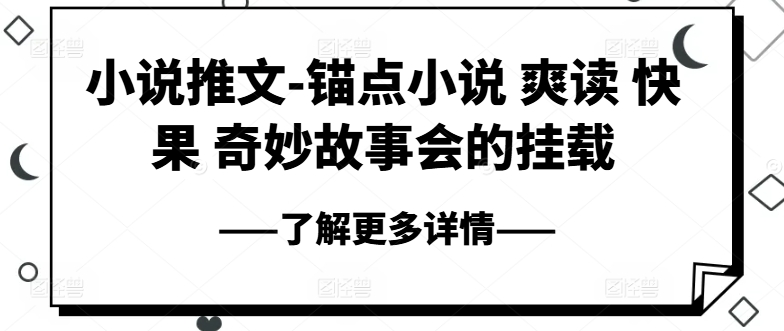 小说推文-锚点小说 爽读 快果 奇妙故事会的挂载

——了解更多详情——